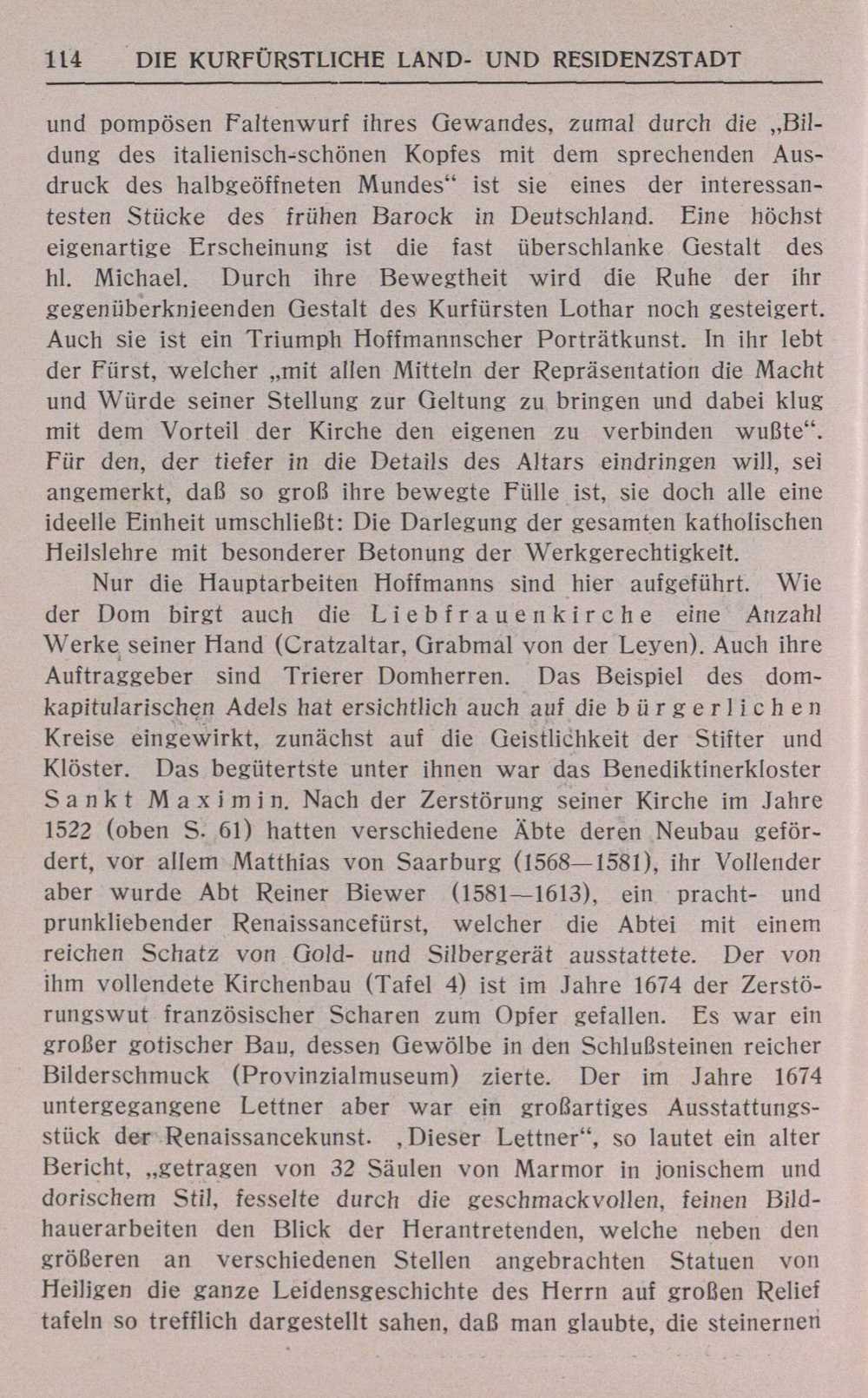 114 DIE KURFÜRSTLICHE LAND- UND RESIDENZSTADT

und pompösen Faltenwurf ihres Gewandes, zumal durch die „Bildung des italienisch-schönen Kopfes mit dem sprechenden Ausdruck des halbgeöffneten Mundes“ ist sie eines der interessantesten Stücke des frühen Barock in Deutschland. Eine höchst eigenartige Erscheinung ist die fast überschlanke Gestalt des hl. Michael. Durch ihre Bewegtheit wird die Ruhe der ihr gegenüberknieenden Gestalt des Kurfürsten Lothar noch gesteigert. Auch sie ist ein Triumph Hoffmannscher Porträtkunst. In ihr lebt der Fürst, welcher „mit allen Mitteln der Repräsentation die Macht und Würde seiner Stellung zur Geltung zu bringen und dabei klug mit dem Vorteil der Kirche den eigenen zu verbinden wußte“. Für den, der tiefer in die Details des Altars eindringen will, sei angemerkt, daß so groß ihre bewegte Fülle ist, sie doch alle eine ideelle Einheit umschließt: Die Darlegung der gesamten katholischen Heilslehre mit besonderer Betonung der Werkgerechtigkeit.

Nur die Hauptarbeiten Hoffmanns sind hier aufgeführt. Wie der Dom birgt auch die Liebfrauenkirche eine Anzahl Werke seiner Hand (Cratzaltar, Grabmal von der Leyen). Auch ihre Auftraggeber sind Trierer Domherren. Das Beispiel des domkapitularischen Adels hat ersichtlich auch auf die bürgerlichen Kreise eingewirkt, zunächst auf die Geistlichkeit der Stifter und Klöster. Das begütertste unter ihnen war das Benediktinerkloster Sankt Maximin. Nach der Zerstörung seiner Kirche im Jahre 1522 (oben S. 61) hatten verschiedene Äbte deren Neubau gefördert, vor allem Matthias von Saarburg (1568—1581), ihr Vollender aber wurde Abt Reiner Biewer (1581—1613), ein pracht- und prunkliebender Renaissancefürst, welcher die Abtei mit einem reichen Schatz von Gold- und Silbergerät ausstattete. Der von ihm vollendete Kirchenbau (Tafel 4) ist im Jahre 1674 der Zerstörungswut französischer Scharen zum Opfer gefallen. Es war ein großer gotischer Bau, dessen Gewölbe in den Schlußsteinen reicher Bilderschmuck (Provinzialmuseum) zierte. Der im Jahre 1674 untergegangene Lettner aber war ein großartiges Ausstattungsstück der Renaissancekunst. ‚Dieser Lettner“, so lautet ein alter Bericht, „getragen von 32 Säulen von Marmor in jonischem und dorischem Stil, fesselte durch die geschmackvollen, feinen Bildhauerarbeiten den Blick der Herantretenden, welche neben den größeren an verschiedenen Stellen angebrachten Statuen von Heiligen die ganze Leidensgeschichte des Herrn auf großen Relief tafeln so trefflich dargestellt sahen, daß man glaubte, die steinernen